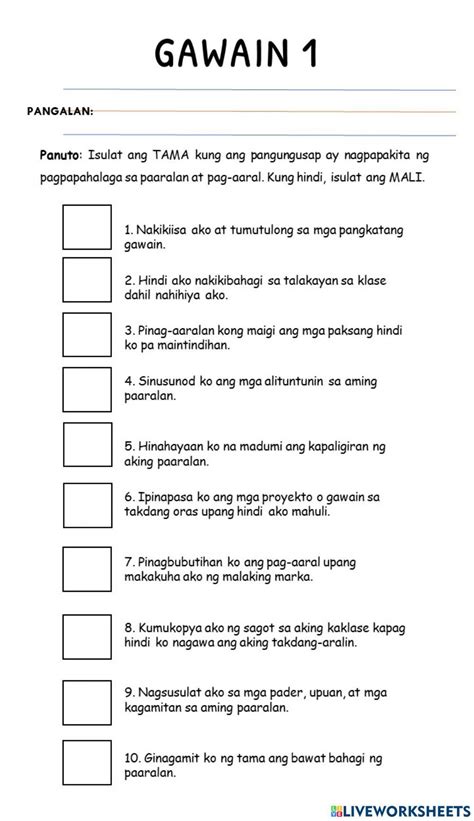 GAWAIN 1

PANGALAN:

Panuto: Isulat ang TAMA kung ang pangungusap ay nagpapakita ng pagpapahalaga sa paaralan at pag-aaral. Kung hindi, isulat ang MALI.

1. Nakikiisa ako at tumutulong sa mga pangkatang gawain.

2. Hindi ako nakikibahagi sa talakayan sa klase dahil nahihiya ako.

3. Pinag-aaralan kong maigi ang mga paksang hindi ko pa maintindihan.

4. Sinusunod ko ang mga alituntunin sa aming paaralan.

5. Hinahayaan ko na madumi ang kapaligiran ng aking paaralan.

6. Ipinapasa ko ang mga proyekto o gawain sa takdang oras upang hindi ako mahuli.

7. Pinagbubutihan ko ang pag-aaral upang makakuha ako ng malaking marka.

8. Kumukopya ako ng sagot sa aking kaklase kapag hindi ko nagawa ang aking takdang-aralin.

9. Nagsusulat ako sa mga pader, upuan, at mga kagamitan sa aming paaralan.

10. Ginagamit ko ng tama ang bawat bahagi ng paaralan.

LIVEWORKSHEETS